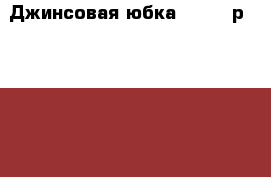 Джинсовая юбка р